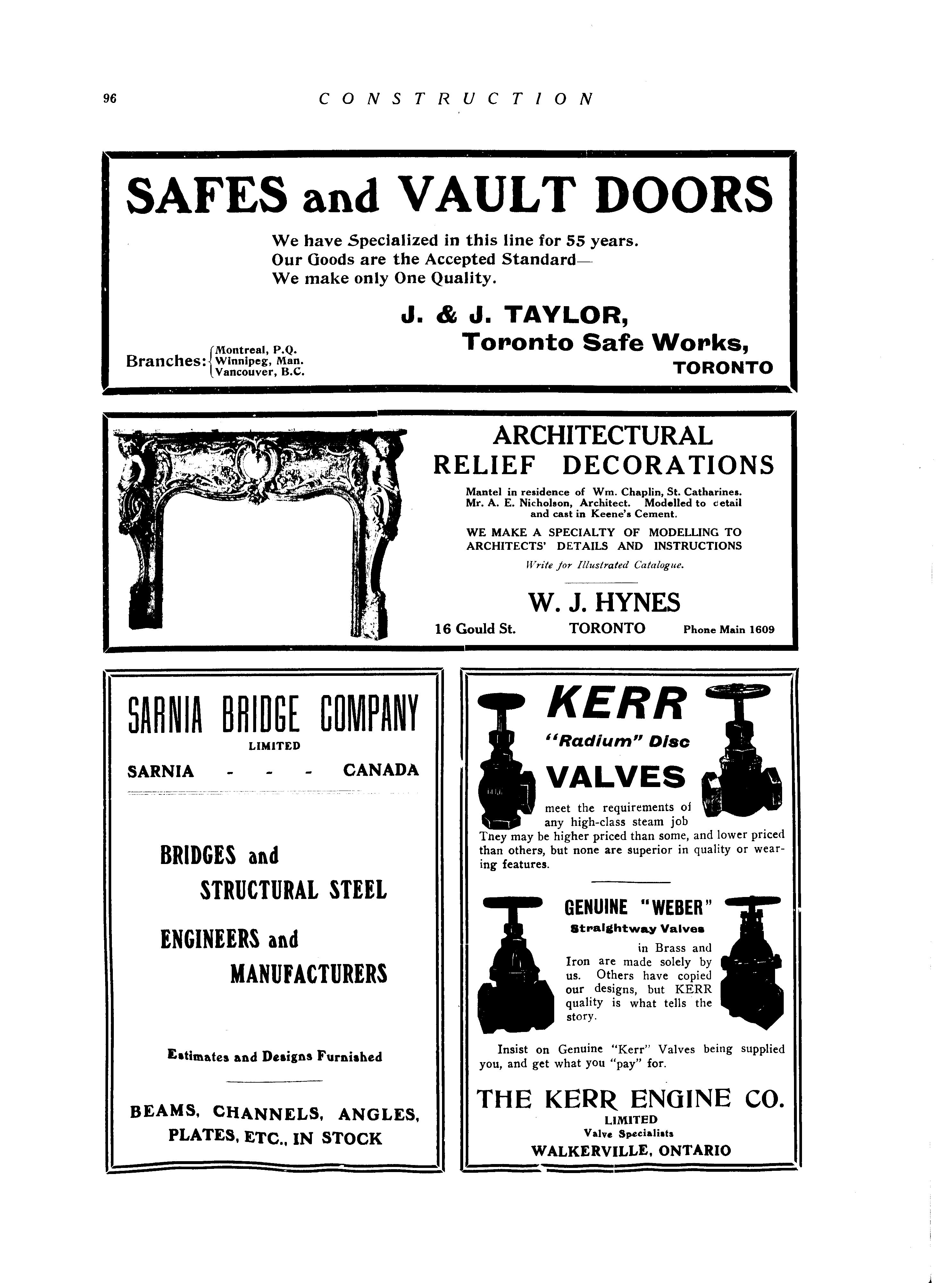 96 CONSTRUCTION

SAFES and VAULT DOORS

We have Specialized in this line for 55 years.
Our Goods are the Accepted Standard—
We make only One Quality.

J. & J. TAYLOR,
Toronto Safe Works,
TORONTO

Branches: Montreal, P.Q. Winnipeg, Man. Vancouver, B.C.

ARCHITECTURAL RELIEF DECORATIONS

Mantel in residence of Wm. Chaplin, St. Catharines. Mr. A. E. Nicholson, Architect. Modelled to detail and cast in Keene's Cement.

WE MAKE A SPECIALTY OF MODELLING TO ARCHITECTS' DETAILS AND INSTRUCTIONS

Write for Illustrated Catalogue.

W. J. HYNES

16 Gould St. TORONTO Phone Main 1609

SARNIA BRIDGE COMPANY
LIMITED
SARNIA - - - CANADA

BRIDGES and
STRUCTURAL STEEL
ENGINEERS and
MANUFACTURERS

Estimates and Designs Furnished

BEAMS, CHANNELS, ANGLES, PLATES, ETC., IN STOCK

KERR
"Radium" Disc
VALVES

meet the requirements of any high-class steam job
They may be higher priced than some, and lower priced than others, but none are superior in quality or wearing features.

GENUINE "WEBER"
Straightway Valves
in Brass and Iron are made solely by us. Others have copied our designs, but KERR quality is what tells the story.

Insist on Genuine "Kerr" Valves being supplied you, and get what you "pay" for.

THE KERR ENGINE CO.
LIMITED
Valve Specialists
WALKERVILLE, ONTARIO